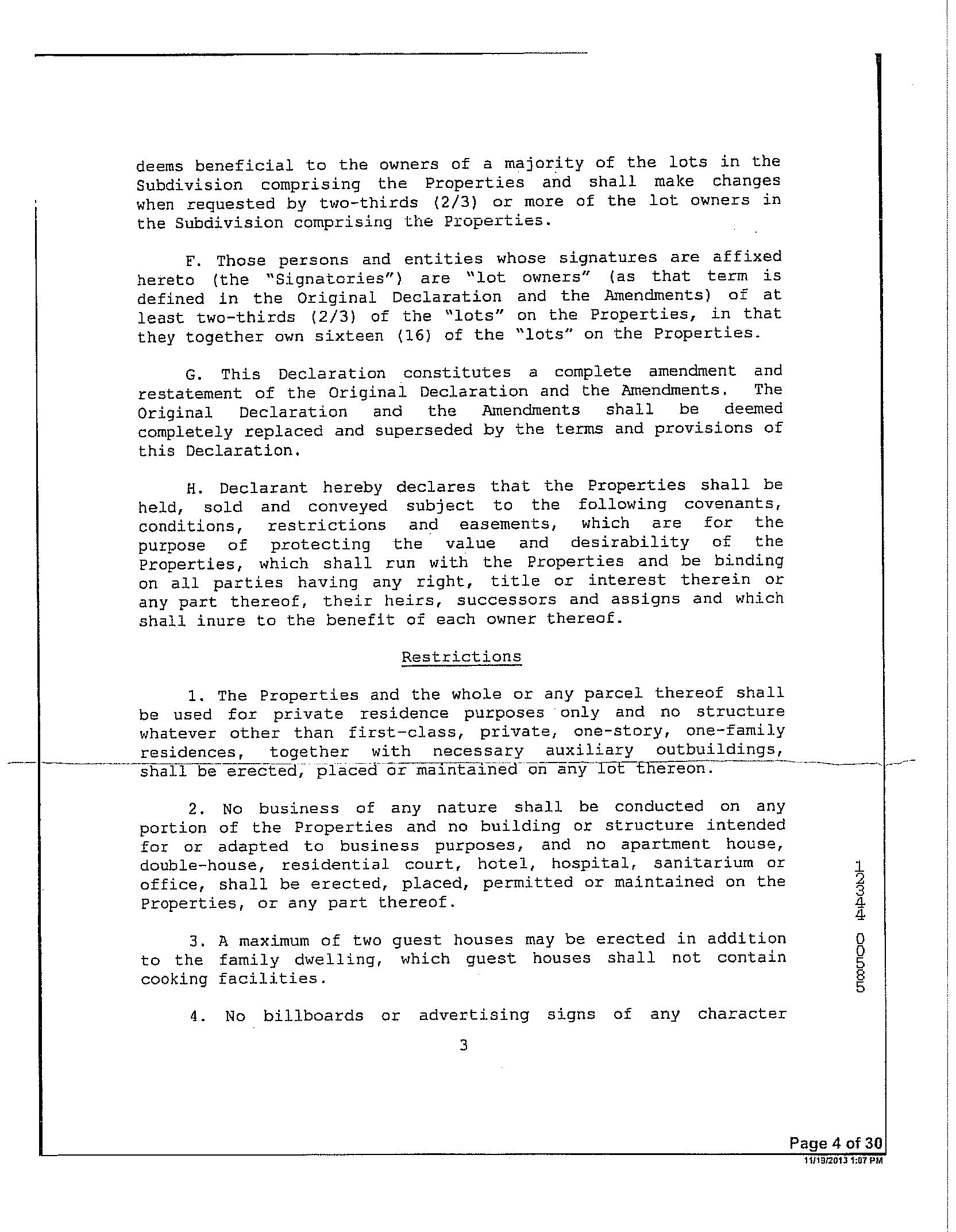 deems beneficial to the owners of a majority of the lots in the Subdivision comprising the Properties and shall make changes when requested by two-thirds (2/3) or more of the lot owners in the Subdivision comprising the Properties.

F. Those persons and entities whose signatures are affixed hereto (the "Signatories") are "lot owners" (as that term is defined in the Original Declaration and the Amendments) of at least two-thirds (2/3) of the "lots" on the Properties, in that they together own sixteen (16) of the "lots" on the Properties.

G. This Declaration constitutes a complete amendment and restatement of the Original Declaration and the Amendments. The Original Declaration and the Amendments shall be deemed completely replaced and superseded by the terms and provisions of this Declaration.

H. Declarant hereby declares that the Properties shall be held, sold and conveyed subject to the following covenants, conditions, restrictions and easements, which are for the purpose of protecting the value and desirability of the Properties, which shall run with the Properties and be binding on all parties having any right, title or interest therein or any part thereof, their heirs, successors and assigns and which shall inure to the benefit of each owner thereof.

Restrictions

1. The Properties and the whole or any parcel thereof shall be used for private residence purposes only and no structure whatever other than first-class, private, one-story, one-family residences, together with necessary auxiliary outbuildings, shall be erected, placed or maintained on any lot thereon.

2. No business of any nature shall be conducted on any portion of the Properties and no building or structure intended for or adapted to business purposes, and no apartment house, double-house, residential court, hotel, hospital, sanitarium or office, shall be erected, placed, permitted or maintained on the Properties, or any part thereof.

3. A maximum of two guest houses may be erected in addition to the family dwelling, which guest houses shall not contain cooking facilities.

4. No billboards or advertising signs of any character

3

12344 00585

Page 4 of 30
11/19/2013 1:07 PM